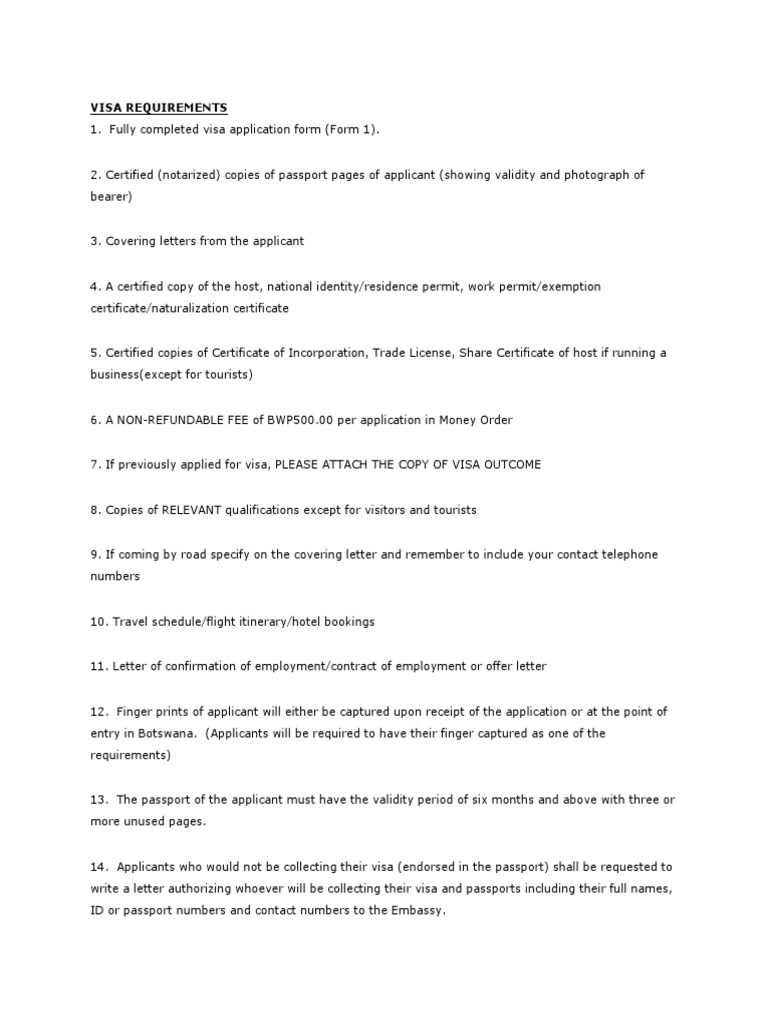 VISA REQUIREMENTS
1. Fully completed visa application form (Form 1).

2. Certified (notarized) copies of passport pages of applicant (showing validity and photograph of bearer)

3. Covering letters from the applicant

4. A certified copy of the host, national identity/residence permit, work permit/exemption certificate/naturalization certificate

5. Certified copies of Certificate of Incorporation, Trade License, Share Certificate of host if running a business(except for tourists)

6. A NON-REFUNDABLE FEE of BWP500.00 per application in Money Order

7. If previously applied for visa, PLEASE ATTACH THE COPY OF VISA OUTCOME

8. Copies of RELEVANT qualifications except for visitors and tourists

9. If coming by road specify on the covering letter and remember to include your contact telephone numbers

10. Travel schedule/flight itinerary/hotel bookings

11. Letter of confirmation of employment/contract of employment or offer letter

12. Finger prints of applicant will either be captured upon receipt of the application or at the point of entry in Botswana. (Applicants will be required to have their finger captured as one of the requirements)

13. The passport of the applicant must have the validity period of six months and above with three or more unused pages.

14. Applicants who would not be collecting their visa (endorsed in the passport) shall be requested to write a letter authorizing whoever will be collecting their visa and passports including their full names, ID or passport numbers and contact numbers to the Embassy.